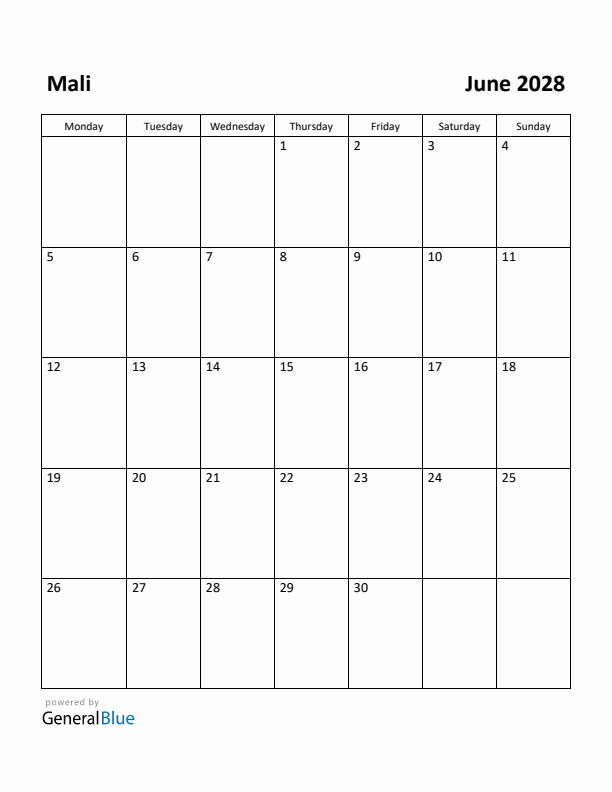 Mali

June 2028

| Monday | Tuesday | Wednesday | Thursday | Friday | Saturday | Sunday |
|---|---|---|---|---|---|---|
| | | | 1 | 2 | 3 | 4 |
| 5 | 6 | 7 | 8 | 9 | 10 | 11 |
| 12 | 13 | 14 | 15 | 16 | 17 | 18 |
| 19 | 20 | 21 | 22 | 23 | 24 | 25 |
| 26 | 27 | 28 | 29 | 30 | | |

powered by
GeneralBlue